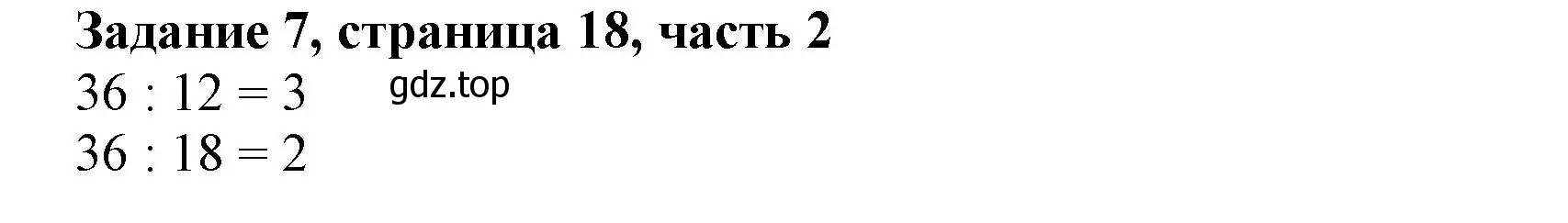 Задание 7, страница 18, часть 2

$36 : 12 = 3$ gdz.top

$36 : 18 = 2$